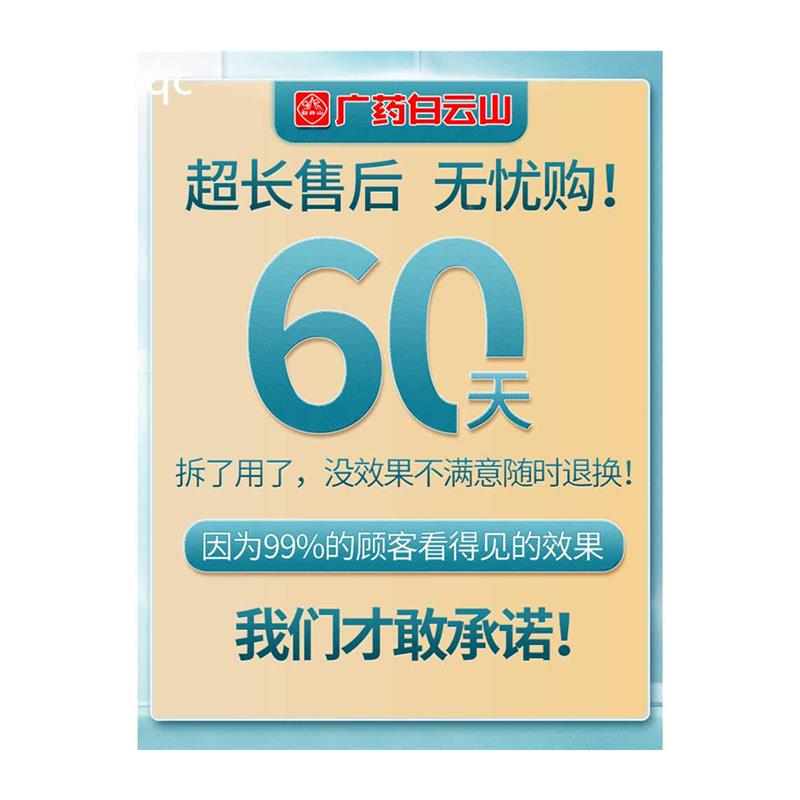 qc

白云山

广药白云山

超长售后 无忧购！

60天

拆了用了，没效果不满意随时退换！

因为99%的顾客看得见的效果

我们才敢承诺！